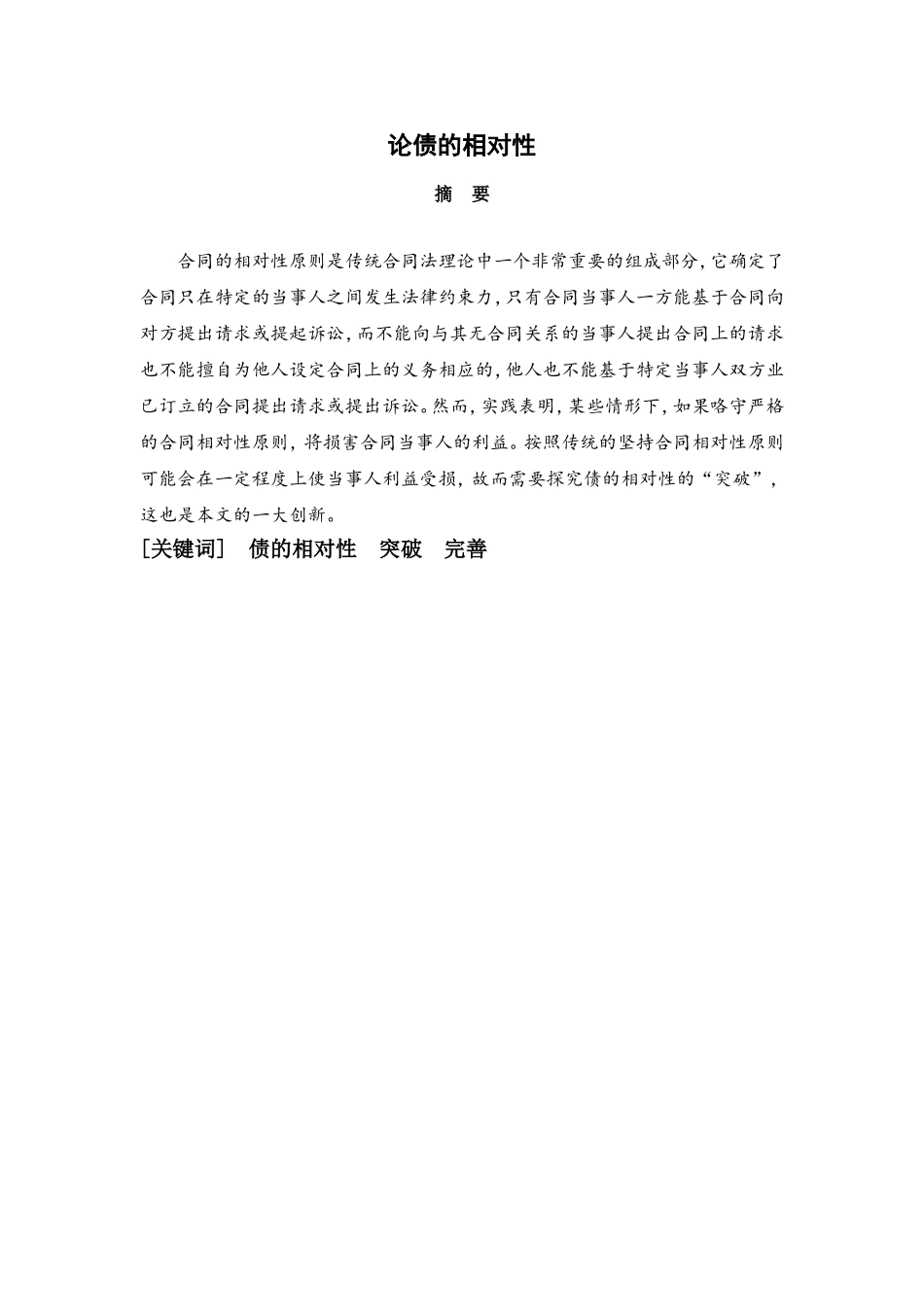 论债的相对性

摘　要

合同的相对性原则是传统合同法理论中一个非常重要的组成部分，它确定了合同只在特定的当事人之间发生法律约束力，只有合同当事人一方能基于合同向对方提出请求或提起诉讼，而不能向与其无合同关系的当事人提出合同上的请求也不能擅自为他人设定合同上的义务相应的，他人也不能基于特定当事人双方业已订立的合同提出请求或提出诉讼。然而，实践表明，某些情形下，如果咯守严格的合同相对性原则，将损害合同当事人的利益。按照传统的坚持合同相对性原则可能会在一定程度上使当事人利益受损，故而需要探究债的相对性的“突破”，这也是本文的一大创新。

[关键词]　债的相对性　突破　完善